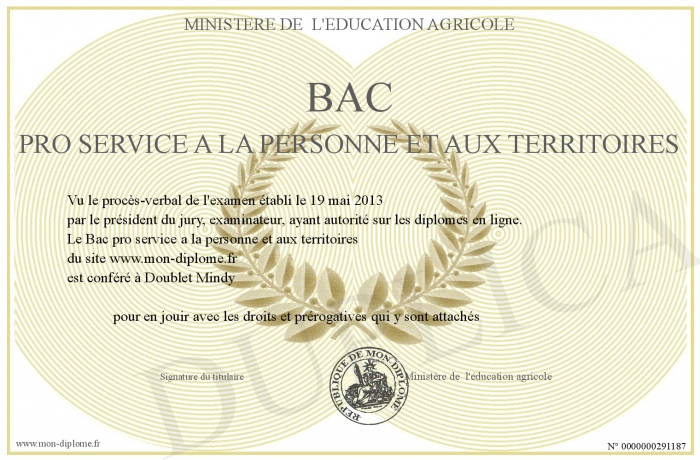 MINISTERE DE L'EDUCATION AGRICOLE

BAC

PRO SERVICE A LA PERSONNE ET AUX TERRITOIRES

Vu le procès-verbal de l'examen établi le 19 mai 2013
par le président du jury, examinateur, ayant autorité sur les diplomes en ligne.
Le Bac pro service a la personne et aux territoires
du site www.mon-diplome.fr
est conféré à Doublet Mindy

pour en jouir avec les droits et prérogatives qui y sont attachés

Signature du titulaire

REPUBLIQUE DE MON DIPLOME

Ministère de l'éducation agricole

www.mon-diplome.fr

N° 0000000291187

DUPLICA